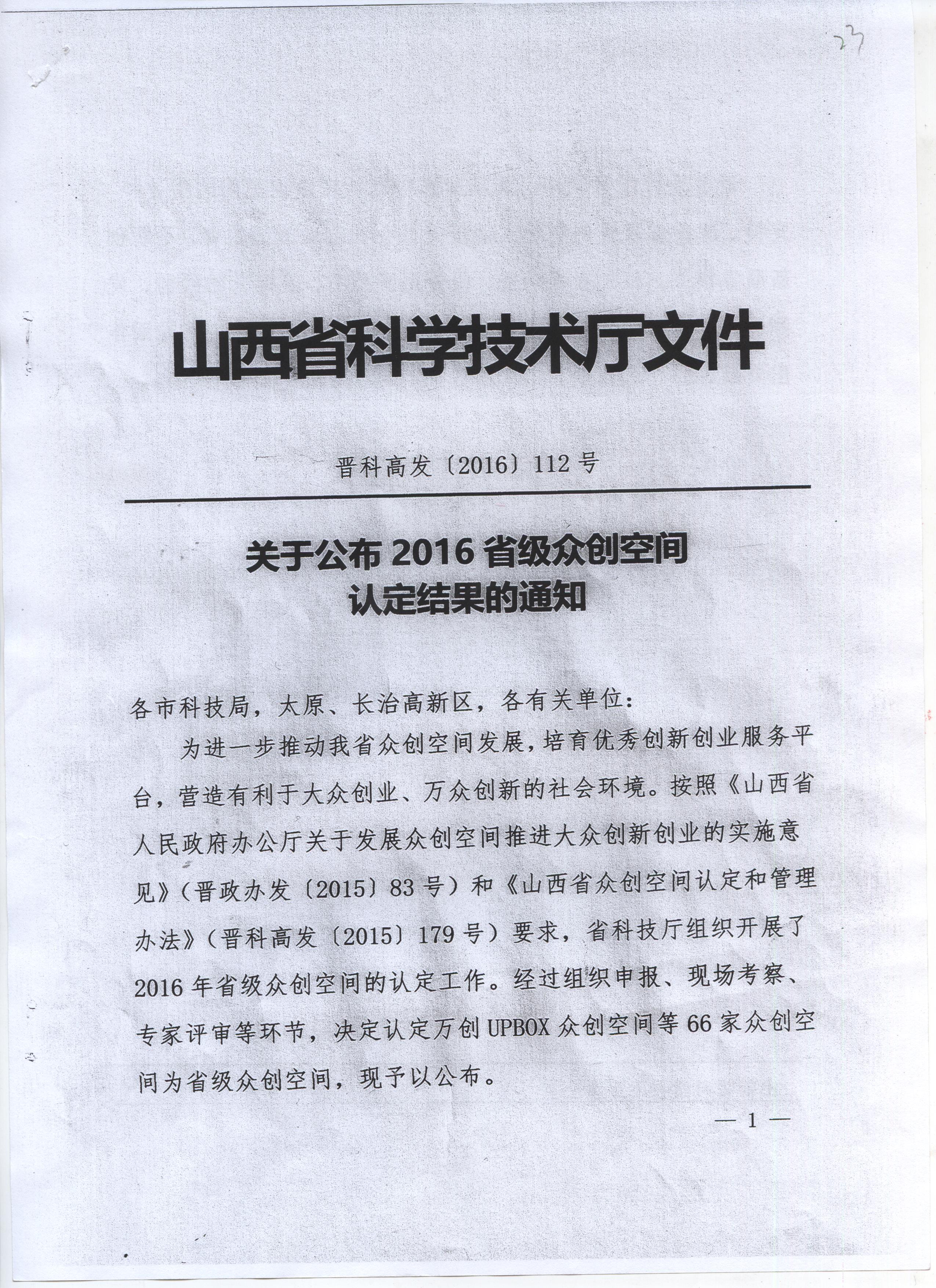 23

山西省科学技术厅文件

晋科高发〔2016〕112号

关于公布2016省级众创空间认定结果的通知

各市科技局，太原、长治高新区，各有关单位：

为进一步推动我省众创空间发展，培育优秀创新创业服务平台，营造有利于大众创业、万众创新的社会环境。按照《山西省人民政府办公厅关于发展众创空间推进大众创新创业的实施意见》（晋政办发〔2015〕83号）和《山西省众创空间认定和管理办法》（晋科高发〔2015〕179号）要求，省科技厅组织开展了2016年省级众创空间的认定工作。经过组织申报、现场考察、专家评审等环节，决定认定万创UPBOX众创空间等66家众创空间为省级众创空间，现予以公布。

— 1 —